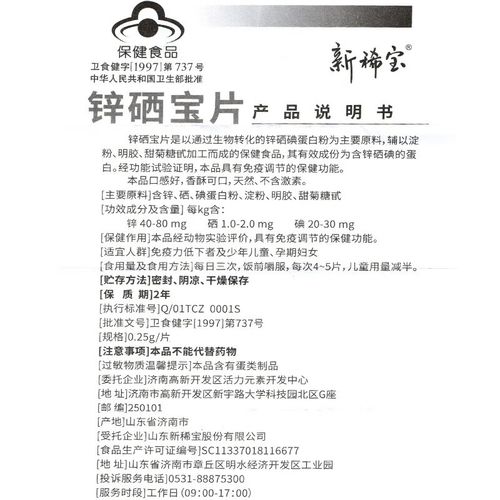 保健食品
卫食健字[1997]第737号
中华人民共和国卫生部批准

新稀宝®

锌硒宝片 产品说明书

锌硒宝片是以通过生物转化的锌硒碘蛋白粉为主要原料，辅以淀粉、明胶、甜菊糖甙加工而成的保健食品，其有效成份为含锌硒碘的蛋白。经功能试验证明，本品具有免疫调节的保健功能。

本品口感好，香酥可口，天然、不含激素。

[主要原料]含锌、硒、碘蛋白粉、淀粉、明胶、甜菊糖甙

[功效成分及含量] 每kg含：

锌 40-80 mg 硒 1.0-2.0 mg 碘 20-30 mg

[保健作用]本品经动物实验评价，具有免疫调节的保健功能。

[适宜人群]免疫力低下者及少年儿童、孕期妇女

[食用量及食用方法]每日三次，饭前嚼服，每次4~5片，儿童用量减半。

[贮存方法]密封、阴凉、干燥保存

[保 质 期]2年

[执行标准号]Q/01TCZ 0001S

[批准文号]卫食健字[1997]第737号

[规格]0.25g/片

[注意事项]本品不能代替药物

[过敏物质温馨提示]本品含有蛋类制品

[委托企业]济南高新开发区活力元素开发中心

[地 址]济南市高新开发区新宇路大学科技园北区G座

[邮 编]250101

[产地]山东省济南市

[受托企业]山东新稀宝股份有限公司

[食品生产许可证编号]SC11337018116677

[地 址]山东省济南市章丘区明水经济开发区工业园

[投诉服务电话]0531-88875300

[服务时段]工作日(09:00-17:00)